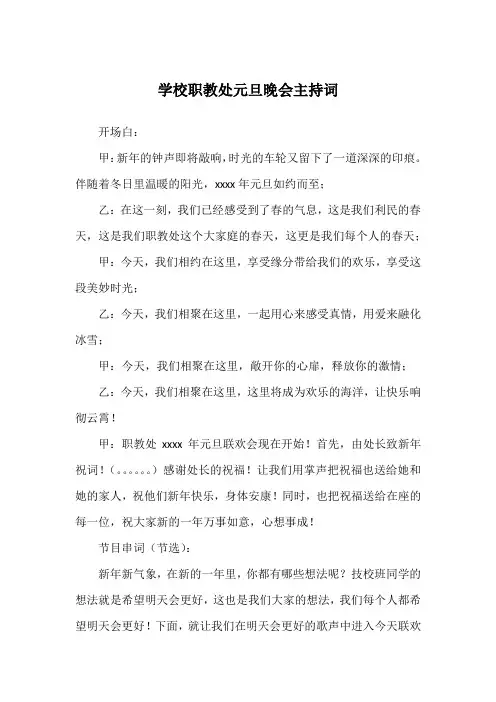 学校职教处元旦晚会主持词

开场白：

甲：新年的钟声即将敲响，时光的车轮又留下了一道深深的印痕。伴随着冬日里温暖的阳光，xxxx 年元旦如约而至；

乙：在这一刻，我们已经感受到了春的气息，这是我们利民的春天，这是我们职教处这个大家庭的春天，这更是我们每个人的春天；

甲：今天，我们相约在这里，享受缘分带给我们的欢乐，享受这段美妙时光；

乙：今天，我们相聚在这里，一起用心来感受真情，用爱来融化冰雪；

甲：今天，我们相聚在这里，敞开你的心扉，释放你的激情；

乙：今天，我们相聚在这里，这里将成为欢乐的海洋，让快乐响彻云霄！

甲：职教处 xxxx 年元旦联欢会现在开始！首先，由处长致新年祝词！（。。。。。。）感谢处长的祝福！让我们用掌声把祝福也送给她和她的家人，祝他们新年快乐，身体安康！同时，也把祝福送给在座的每一位，祝大家新的一年万事如意，心想事成！

节目串词（节选）：

新年新气象，在新的一年里，你都有哪些想法呢？技校班同学的想法就是希望明天会更好，这也是我们大家的想法，我们每个人都希望明天会更好！下面，就让我们在明天会更好的歌声中进入今天联欢